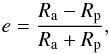 $e = \frac{R_{\mathrm{a}} - R_{\mathrm{p}}}{R_{\mathrm{a}} + R_{\mathrm{p}}},$